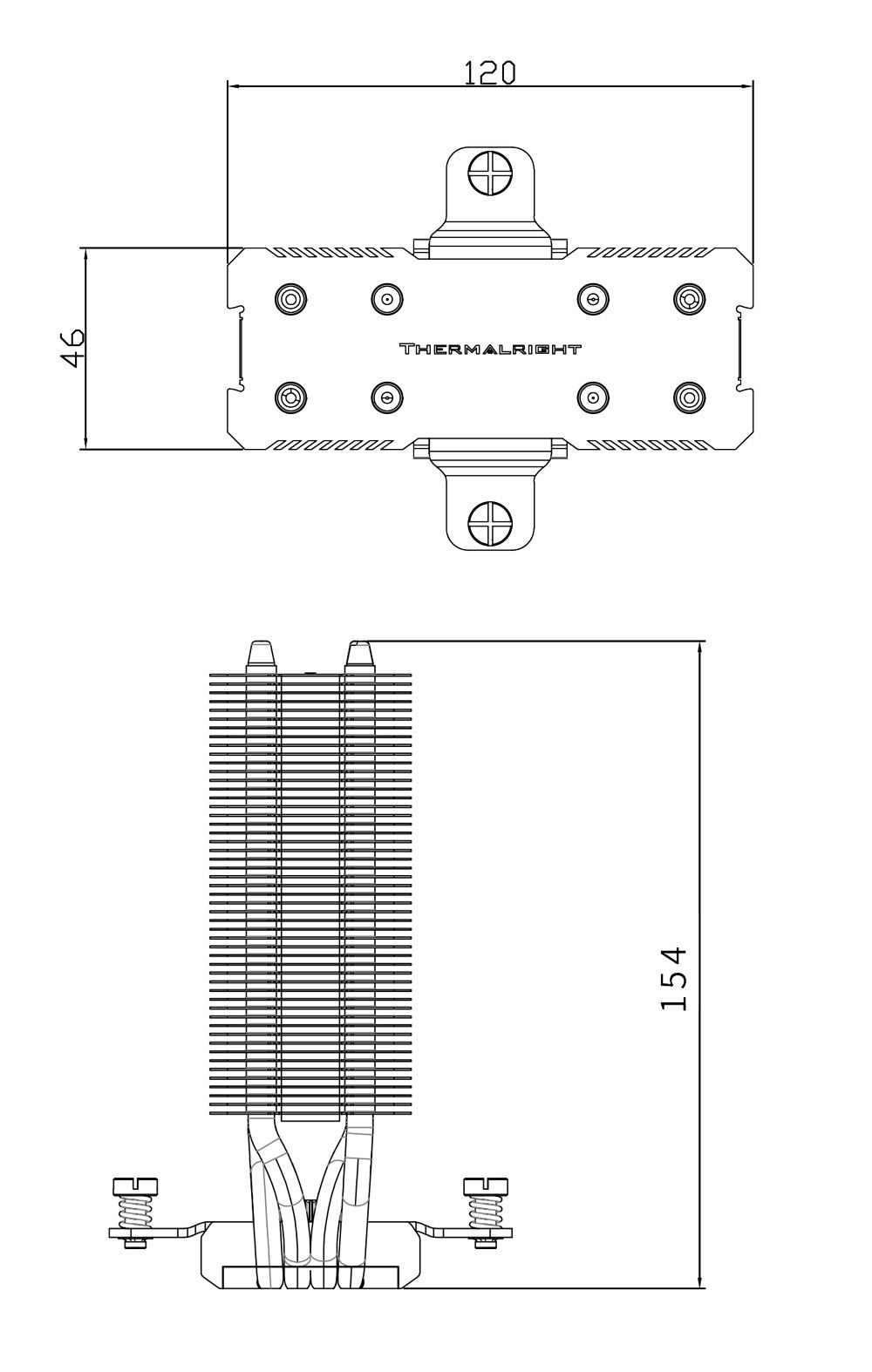 120

46

THERMALRIGHT

154